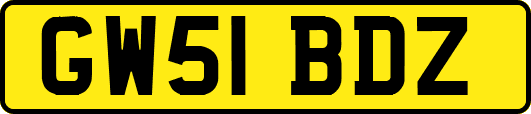 GW51 BDZ